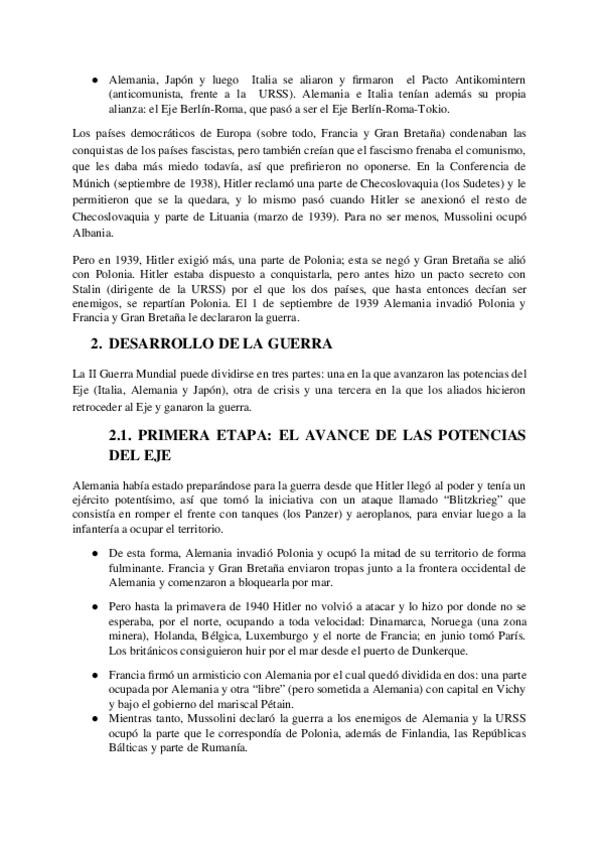 ● Alemania, Japón y luego Italia se aliaron y firmaron el Pacto Antikomintern (anticomunista, frente a la URSS). Alemania e Italia tenían además su propia alianza: el Eje Berlín-Roma, que pasó a ser el Eje Berlín-Roma-Tokio.

Los países democráticos de Europa (sobre todo, Francia y Gran Bretaña) condenaban las conquistas de los países fascistas, pero también creían que el fascismo frenaba el comunismo, que les daba más miedo todavía, así que prefirieron no oponerse. En la Conferencia de Múnich (septiembre de 1938), Hitler reclamó una parte de Checoslovaquia (los Sudetes) y le permitieron que se la quedara, y lo mismo pasó cuando Hitler se anexionó el resto de Checoslovaquia y parte de Lituania (marzo de 1939). Para no ser menos, Mussolini ocupó Albania.

Pero en 1939, Hitler exigió más, una parte de Polonia; esta se negó y Gran Bretaña se alió con Polonia. Hitler estaba dispuesto a conquistarla, pero antes hizo un pacto secreto con Stalin (dirigente de la URSS) por el que los dos países, que hasta entonces decían ser enemigos, se repartían Polonia. El 1 de septiembre de 1939 Alemania invadió Polonia y Francia y Gran Bretaña le declararon la guerra.

2. DESARROLLO DE LA GUERRA

La II Guerra Mundial puede dividirse en tres partes: una en la que avanzaron las potencias del Eje (Italia, Alemania y Japón), otra de crisis y una tercera en la que los aliados hicieron retroceder al Eje y ganaron la guerra.

2.1. PRIMERA ETAPA: EL AVANCE DE LAS POTENCIAS DEL EJE

Alemania había estado preparándose para la guerra desde que Hitler llegó al poder y tenía un ejército potentísimo, así que tomó la iniciativa con un ataque llamado "Blitzkrieg" que consistía en romper el frente con tanques (los Panzer) y aeroplanos, para enviar luego a la infantería a ocupar el territorio.

● De esta forma, Alemania invadió Polonia y ocupó la mitad de su territorio de forma fulminante. Francia y Gran Bretaña enviaron tropas junto a la frontera occidental de Alemania y comenzaron a bloquearla por mar.

● Pero hasta la primavera de 1940 Hitler no volvió a atacar y lo hizo por donde no se esperaba, por el norte, ocupando a toda velocidad: Dinamarca, Noruega (una zona minera), Holanda, Bélgica, Luxemburgo y el norte de Francia; en junio tomó París. Los británicos consiguieron huir por el mar desde el puerto de Dunkerque.

● Francia firmó un armisticio con Alemania por el cual quedó dividida en dos: una parte ocupada por Alemania y otra "libre" (pero sometida a Alemania) con capital en Vichy y bajo el gobierno del mariscal Pétain.

● Mientras tanto, Mussolini declaró la guerra a los enemigos de Alemania y la URSS ocupó la parte que le correspondía de Polonia, además de Finlandia, las Repúblicas Bálticas y parte de Rumanía.